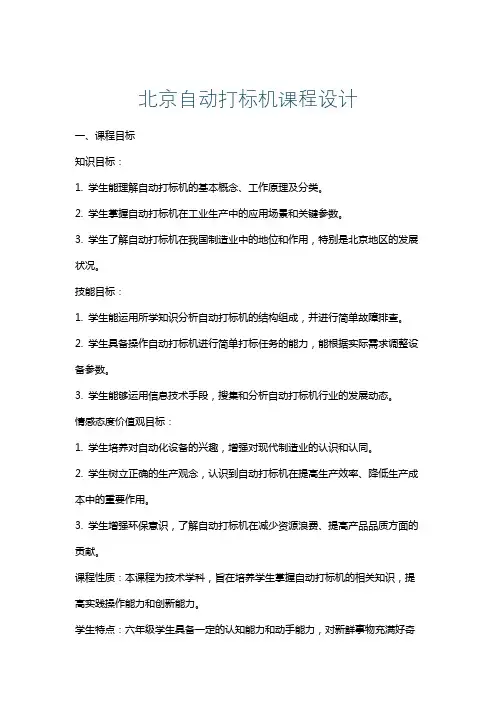 北京自动打标机课程设计

一、课程目标

知识目标：

1. 学生能理解自动打标机的基本概念、工作原理及分类。

2. 学生掌握自动打标机在工业生产中的应用场景和关键参数。

3. 学生了解自动打标机在我国制造业中的地位和作用，特别是北京地区的发展状况。

技能目标：

1. 学生能运用所学知识分析自动打标机的结构组成，并进行简单故障排查。

2. 学生具备操作自动打标机进行简单打标任务的能力，能根据实际需求调整设备参数。

3. 学生能够运用信息技术手段，搜集和分析自动打标机行业的发展动态。

情感态度价值观目标：

1. 学生培养对自动化设备的兴趣，增强对现代制造业的认识和认同。

2. 学生树立正确的生产观念，认识到自动打标机在提高生产效率、降低生产成本中的重要作用。

3. 学生增强环保意识，了解自动打标机在减少资源浪费、提高产品品质方面的贡献。

课程性质：本课程为技术学科，旨在培养学生掌握自动打标机的相关知识，提高实践操作能力和创新能力。

学生特点：六年级学生具备一定的认知能力和动手能力，对新鲜事物充满好奇